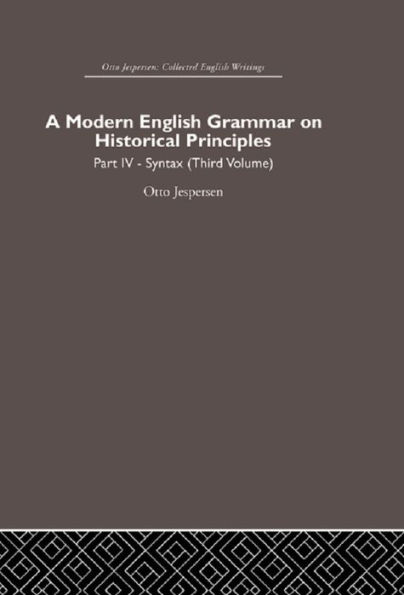 Otto Jespersen: Collected English Writings

A Modern English Grammar on Historical Principles

Part IV - Syntax (Third Volume)

Otto Jespersen